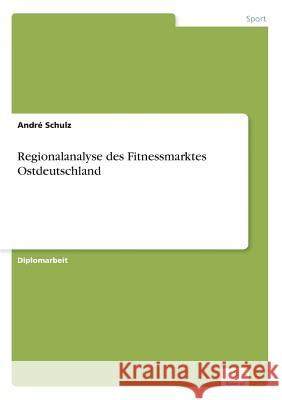 Sport

André Schulz

Regionalanalyse des Fitnessmarktes Ostdeutschland

Diplomarbeit

Kraina Książek